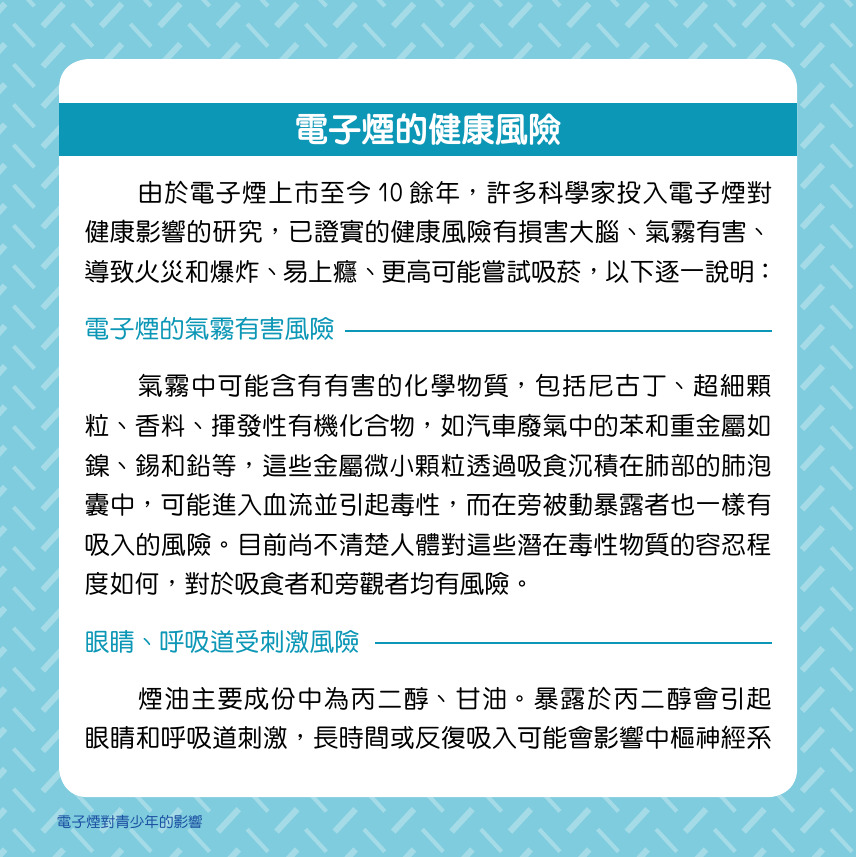 電子煙的健康風險

由於電子煙上市至今 10 餘年，許多科學家投入電子煙對健康影響的研究，已證實的健康風險有損害大腦、氣霧有害、導致火災和爆炸、易上癮、更高可能嘗試吸菸，以下逐一說明：

電子煙的氣霧有害風險

氣霧中可能含有有害的化學物質，包括尼古丁、超細顆粒、香料、揮發性有機化合物，如汽車廢氣中的苯和重金屬如鎳、錫和鉛等，這些金屬微小顆粒透過吸食沉積在肺部的肺泡囊中，可能進入血流並引起毒性，而在旁被動暴露者也一樣有吸入的風險。目前尚不清楚人體對這些潛在毒性物質的容忍程度如何，對於吸食者和旁觀者均有風險。

眼睛、呼吸道受刺激風險

煙油主要成份中為丙二醇、甘油。暴露於丙二醇會引起眼睛和呼吸道刺激，長時間或反復吸入可能會影響中樞神經系

電子煙對青少年的影響